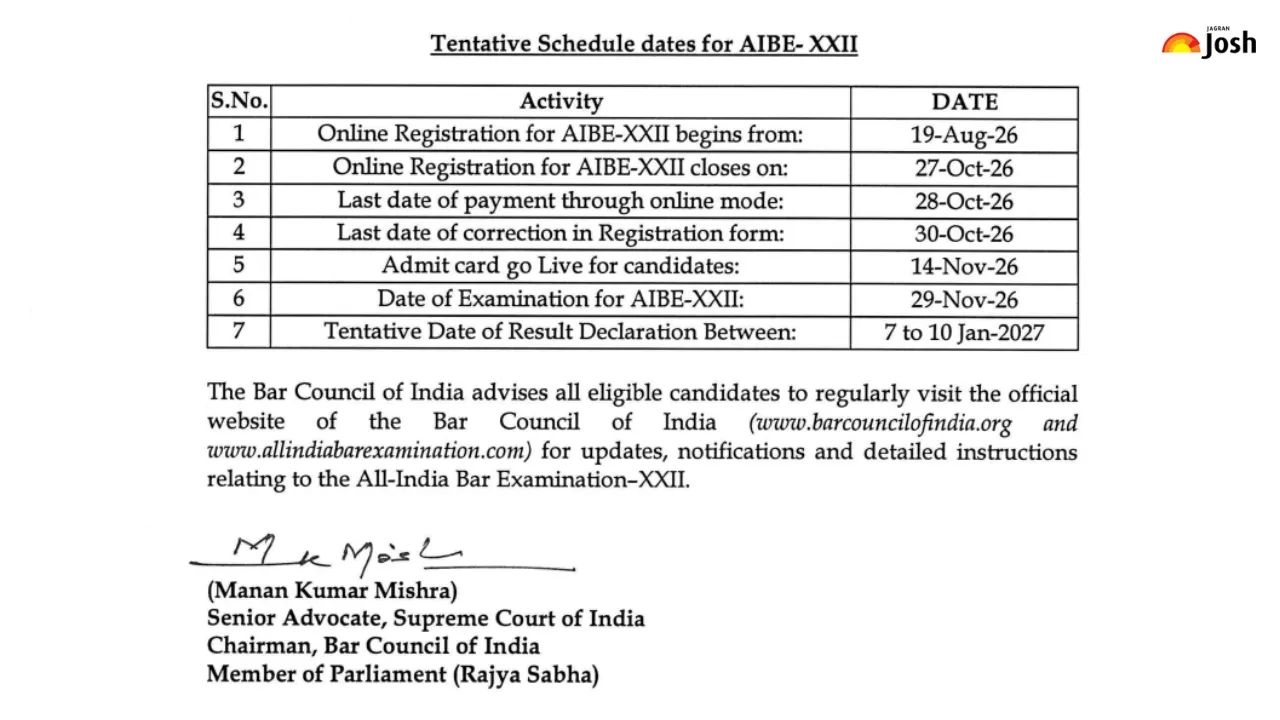 JAGRAN Josh

Tentative Schedule dates for AIBE- XXII

| S.No. | Activity | DATE |
|---|---|---|
| 1 | Online Registration for AIBE-XXII begins from: | 19-Aug-26 |
| 2 | Online Registration for AIBE-XXII closes on: | 27-Oct-26 |
| 3 | Last date of payment through online mode: | 28-Oct-26 |
| 4 | Last date of correction in Registration form: | 30-Oct-26 |
| 5 | Admit card go Live for candidates: | 14-Nov-26 |
| 6 | Date of Examination for AIBE-XXII: | 29-Nov-26 |
| 7 | Tentative Date of Result Declaration Between: | 7 to 10 Jan-2027 |

The Bar Council of India advises all eligible candidates to regularly visit the official website of the Bar Council of India (www.barcouncilofindia.org and www.allindiabarexamination.com) for updates, notifications and detailed instructions relating to the All-India Bar Examination–XXII.

M K Mishra

(Manan Kumar Mishra)
Senior Advocate, Supreme Court of India
Chairman, Bar Council of India
Member of Parliament (Rajya Sabha)